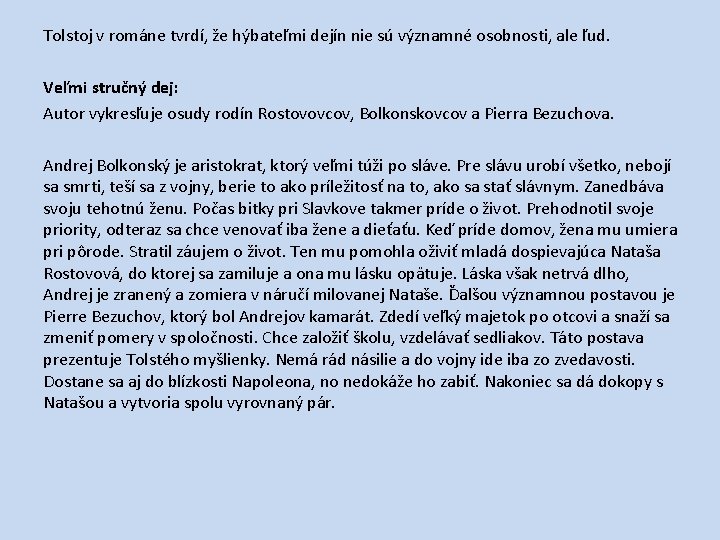 Tolstoj v románe tvrdí, že hýbateľmi dejín nie sú významné osobnosti, ale ľud.

Veľmi stručný dej:
Autor vykresľuje osudy rodín Rostovovcov, Bolkonskovcov a Pierra Bezuchova.

Andrej Bolkonský je aristokrat, ktorý veľmi túži po sláve. Pre slávu urobí všetko, nebojí sa smrti, teší sa z vojny, berie to ako príležitosť na to, ako sa stať slávnym. Zanedbáva svoju tehotnú ženu. Počas bitky pri Slavkove takmer príde o život. Prehodnotil svoje priority, odteraz sa chce venovať iba žene a dieťaťu. Keď príde domov, žena mu umiera pri pôrode. Stratil záujem o život. Ten mu pomohla oživiť mladá dospievajúca Nataša Rostovová, do ktorej sa zamiluje a ona mu lásku opätuje. Láska však netrvá dlho, Andrej je zranený a zomiera v náručí milovanej Nataše. Ďalšou významnou postavou je Pierre Bezuchov, ktorý bol Andrejov kamarát. Zdedí veľký majetok po otcovi a snaží sa zmeniť pomery v spoločnosti. Chce založiť školu, vzdelávať sedliakov. Táto postava prezentuje Tolstého myšlienky. Nemá rád násilie a do vojny ide iba zo zvedavosti. Dostane sa aj do blízkosti Napoleona, no nedokáže ho zabiť. Nakoniec sa dá dokopy s Natašou a vytvoria spolu vyrovnaný pár.